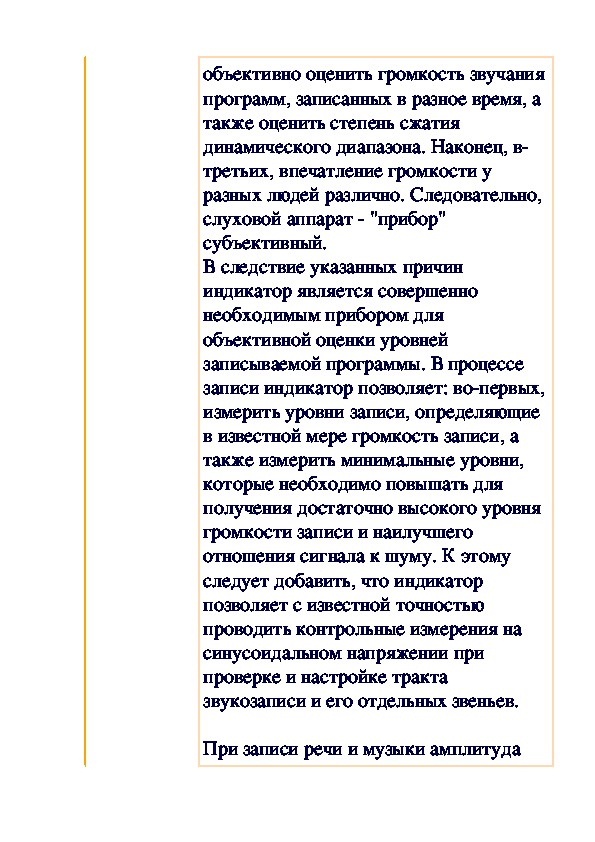 объективно оценить громкость звучания программ, записанных в разное время, а также оценить степень сжатия динамического диапазона. Наконец, в-третьих, впечатление громкости у разных людей различно. Следовательно, слуховой аппарат - "прибор" субъективный.
В следствие указанных причин индикатор является совершенно необходимым прибором для объективной оценки уровней записываемой программы. В процессе записи индикатор позволяет: во-первых, измерить уровни записи, определяющие в известной мере громкость записи, а также измерить минимальные уровни, которые необходимо повышать для получения достаточно высокого уровня громкости записи и наилучшего отношения сигнала к шуму. К этому следует добавить, что индикатор позволяет с известной точностью проводить контрольные измерения на синусоидальном напряжении при проверке и настройке тракта звукозаписи и его отдельных звеньев.

При записи речи и музыки амплитуда